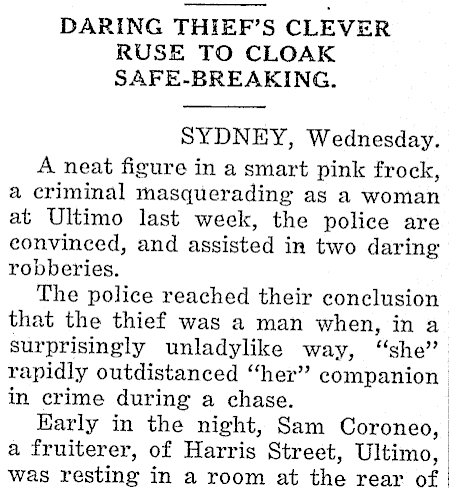 DARING THIEF'S CLEVER RUSE TO CLOAK SAFE-BREAKING.

SYDNEY, Wednesday.

A neat figure in a smart pink frock, a criminal masquerading as a woman at Ultimo last week, the police are convinced, and assisted in two daring robberies.

The police reached their conclusion that the thief was a man when, in a surprisingly unladylike way, "she" rapidly outdistanced "her" companion in crime during a chase.

Early in the night, Sam Coroneo, a fruiterer, of Harris Street, Ultimo, was resting in a room at the rear of